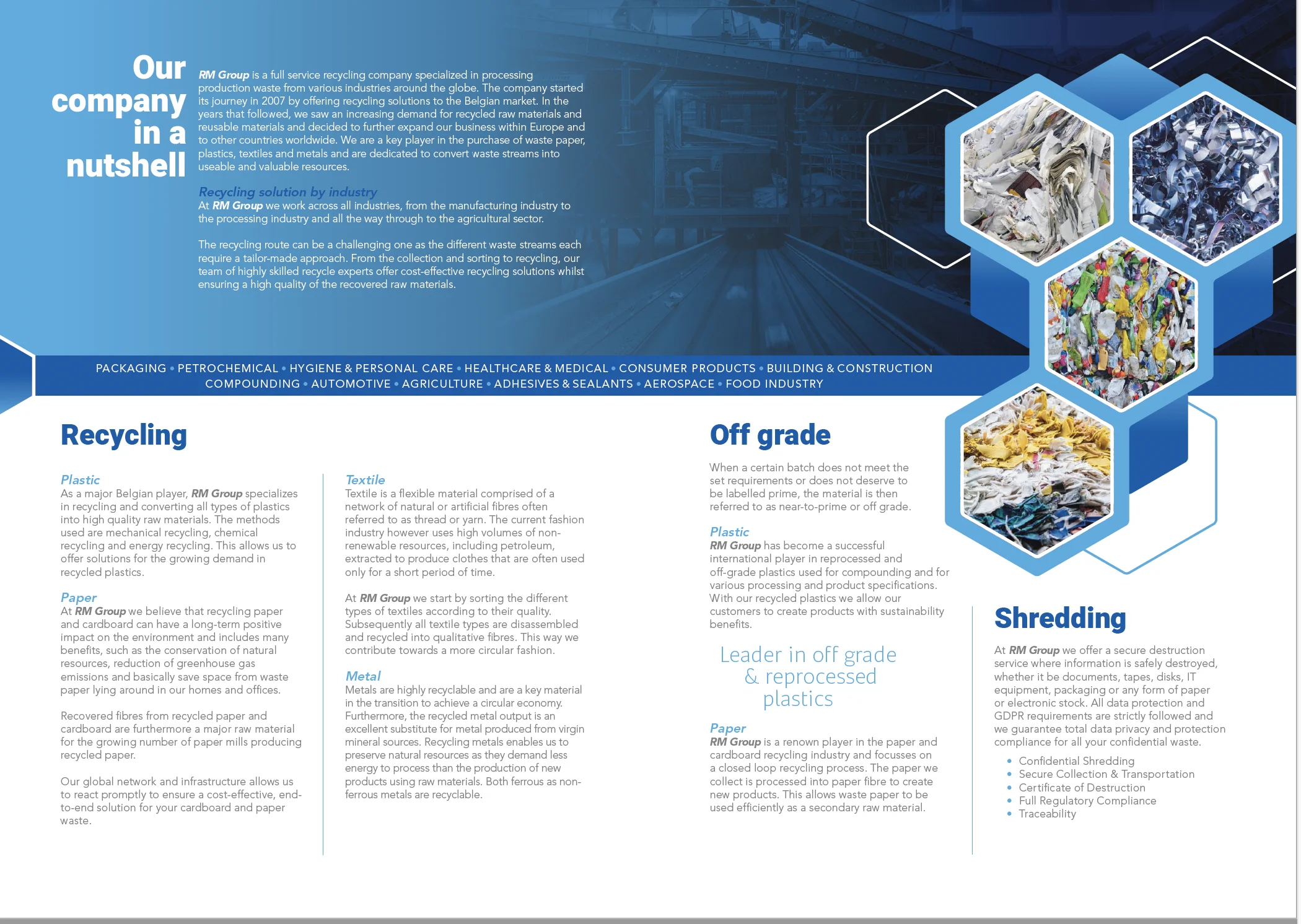 Our company in a nutshell

RM Group is a full service recycling company specialized in processing production waste from various industries around the globe. The company started its journey in 2007 by offering recycling solutions to the Belgian market. In the years that followed, we saw an increasing demand for recycled raw materials and reusable materials and decided to further expand our business within Europe and to other countries worldwide. We are a key player in the purchase of waste paper, plastics, textiles and metals and are dedicated to convert waste streams into useable and valuable resources.

Recycling solution by industry
At RM Group we work across all industries, from the manufacturing industry to the processing industry and all the way through to the agricultural sector.

The recycling route can be a challenging one as the different waste streams each require a tailor-made approach. From the collection and sorting to recycling, our team of highly skilled recycle experts offer cost-effective recycling solutions whilst ensuring a high quality of the recovered raw materials.

PACKAGING • PETROCHEMICAL • HYGIENE & PERSONAL CARE • HEALTHCARE & MEDICAL • CONSUMER PRODUCTS • BUILDING & CONSTRUCTION
COMPOUNDING • AUTOMOTIVE • AGRICULTURE • ADHESIVES & SEALANTS • AEROSPACE • FOOD INDUSTRY

Recycling

Plastic
As a major Belgian player, RM Group specializes in recycling and converting all types of plastics into high quality raw materials. The methods used are mechanical recycling, chemical recycling and energy recycling. This allows us to offer solutions for the growing demand in recycled plastics.

Paper
At RM Group we believe that recycling paper and cardboard can have a long-term positive impact on the environment and includes many benefits, such as the conservation of natural resources, reduction of greenhouse gas emissions and basically save space from waste paper lying around in our homes and offices.

Recovered fibres from recycled paper and cardboard are furthermore a major raw material for the growing number of paper mills producing recycled paper.

Our global network and infrastructure allows us to react promptly to ensure a cost-effective, end-to-end solution for your cardboard and paper waste.

Textile
Textile is a flexible material comprised of a network of natural or artificial fibres often referred to as thread or yarn. The current fashion industry however uses high volumes of non-renewable resources, including petroleum, extracted to produce clothes that are often used only for a short period of time.

At RM Group we start by sorting the different types of textiles according to their quality. Subsequently all textile types are disassembled and recycled into qualitative fibres. This way we contribute towards a more circular fashion.

Metal
Metals are highly recyclable and are a key material in the transition to achieve a circular economy. Furthermore, the recycled metal output is an excellent substitute for metal produced from virgin mineral sources. Recycling metals enables us to preserve natural resources as they demand less energy to process than the production of new products using raw materials. Both ferrous as non-ferrous metals are recyclable.

Off grade

When a certain batch does not meet the set requirements or does not deserve to be labelled prime, the material is then referred to as near-to-prime or off grade.

Plastic
RM Group has become a successful international player in reprocessed and off-grade plastics used for compounding and for various processing and product specifications. With our recycled plastics we allow our customers to create products with sustainability benefits.

Leader in off grade & reprocessed plastics

Paper
RM Group is a renown player in the paper and cardboard recycling industry and focusses on a closed loop recycling process. The paper we collect is processed into paper fibre to create new products. This allows waste paper to be used efficiently as a secondary raw material.

Shredding

At RM Group we offer a secure destruction service where information is safely destroyed, whether it be documents, tapes, disks, IT equipment, packaging or any form of paper or electronic stock. All data protection and GDPR requirements are strictly followed and we guarantee total data privacy and protection compliance for all your confidential waste.

• Confidential Shredding
• Secure Collection & Transportation
• Certificate of Destruction
• Full Regulatory Compliance
• Traceability